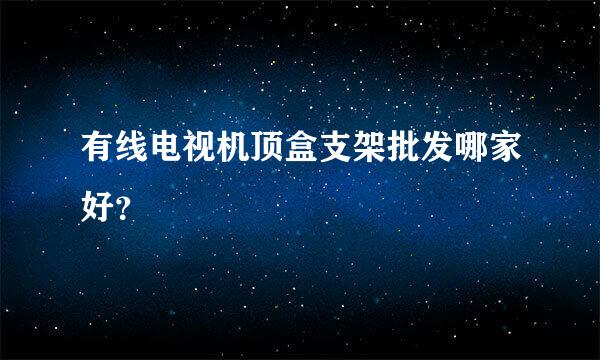 有线电视机顶盒支架批发哪家好？